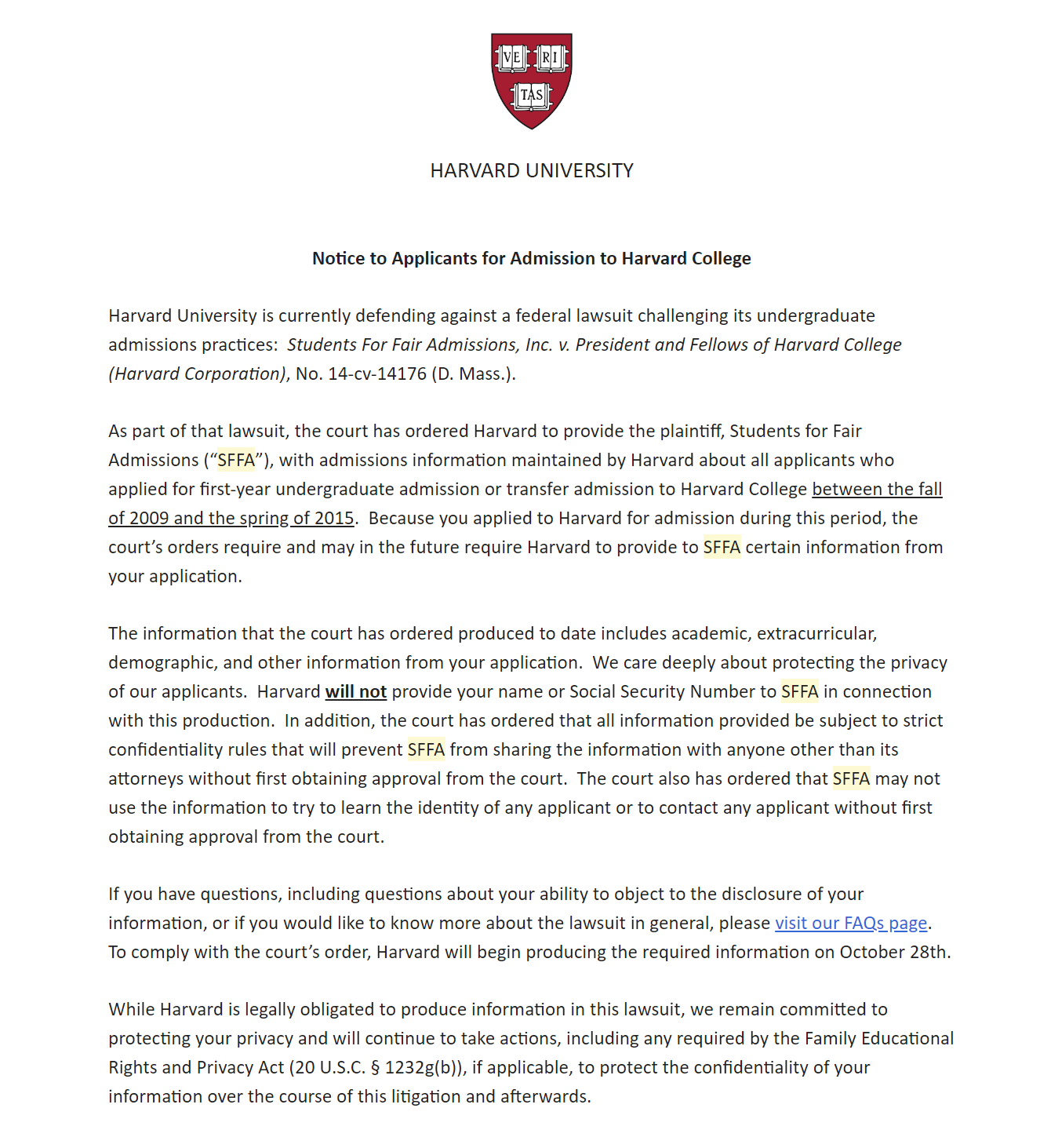 VE RI TAS

HARVARD UNIVERSITY

Notice to Applicants for Admission to Harvard College

Harvard University is currently defending against a federal lawsuit challenging its undergraduate admissions practices: Students For Fair Admissions, Inc. v. President and Fellows of Harvard College (Harvard Corporation), No. 14-cv-14176 (D. Mass.).

As part of that lawsuit, the court has ordered Harvard to provide the plaintiff, Students for Fair Admissions ("SFFA"), with admissions information maintained by Harvard about all applicants who applied for first-year undergraduate admission or transfer admission to Harvard College between the fall of 2009 and the spring of 2015. Because you applied to Harvard for admission during this period, the court's orders require and may in the future require Harvard to provide to SFFA certain information from your application.

The information that the court has ordered produced to date includes academic, extracurricular, demographic, and other information from your application. We care deeply about protecting the privacy of our applicants. Harvard will not provide your name or Social Security Number to SFFA in connection with this production. In addition, the court has ordered that all information provided be subject to strict confidentiality rules that will prevent SFFA from sharing the information with anyone other than its attorneys without first obtaining approval from the court. The court also has ordered that SFFA may not use the information to try to learn the identity of any applicant or to contact any applicant without first obtaining approval from the court.

If you have questions, including questions about your ability to object to the disclosure of your information, or if you would like to know more about the lawsuit in general, please visit our FAQs page. To comply with the court's order, Harvard will begin producing the required information on October 28th.

While Harvard is legally obligated to produce information in this lawsuit, we remain committed to protecting your privacy and will continue to take actions, including any required by the Family Educational Rights and Privacy Act (20 U.S.C. § 1232g(b)), if applicable, to protect the confidentiality of your information over the course of this litigation and afterwards.